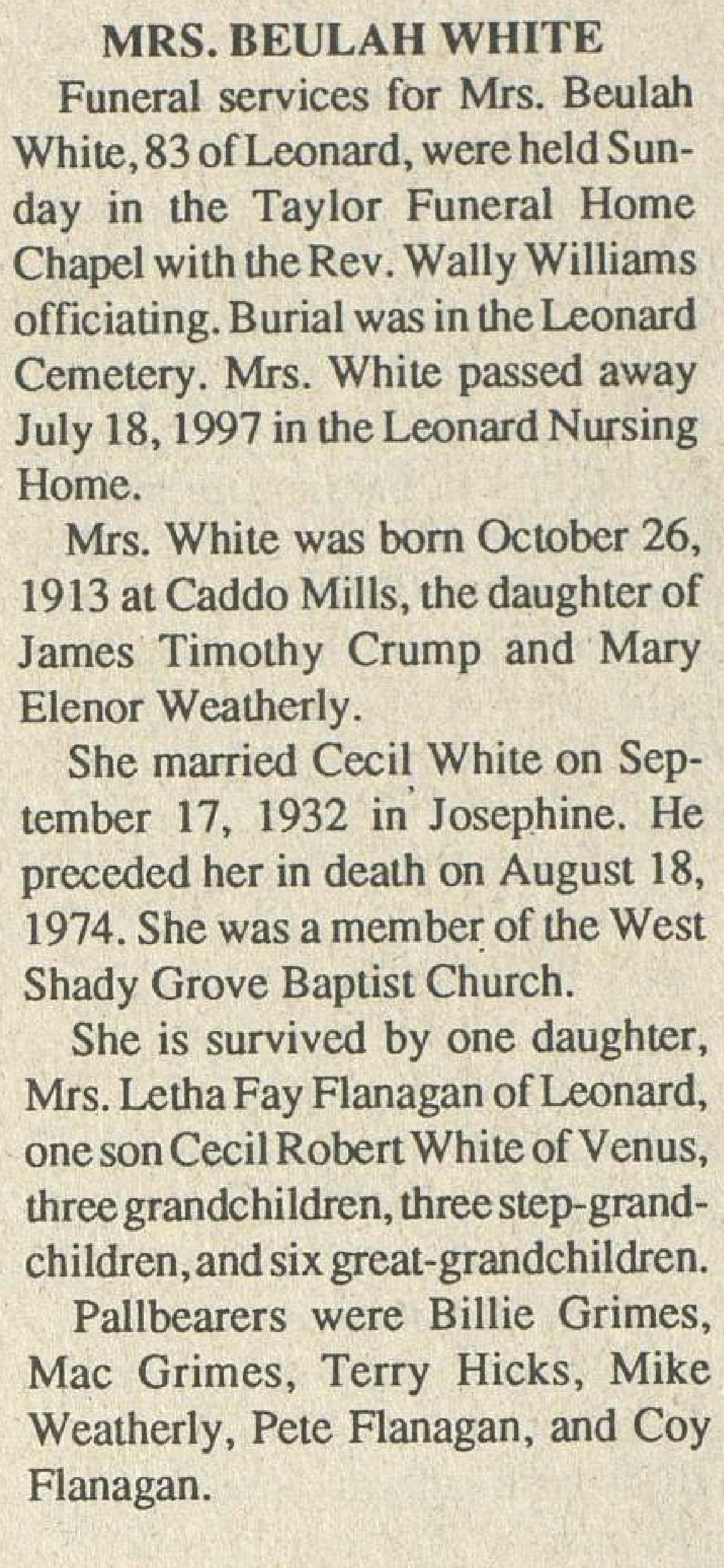 MRS. BEULAH WHITE

Funeral services for Mrs. Beulah White, 83 of Leonard, were held Sunday in the Taylor Funeral Home Chapel with the Rev. Wally Williams officiating. Burial was in the Leonard Cemetery. Mrs. White passed away July 18, 1997 in the Leonard Nursing Home.

Mrs. White was born October 26, 1913 at Caddo Mills, the daughter of James Timothy Crump and Mary Elenor Weatherly.

She married Cecil White on September 17, 1932 in Josephine. He preceded her in death on August 18, 1974. She was a member of the West Shady Grove Baptist Church.

She is survived by one daughter, Mrs. Letha Fay Flanagan of Leonard, one son Cecil Robert White of Venus, three grandchildren, three step-grandchildren, and six great-grandchildren.

Pallbearers were Billie Grimes, Mac Grimes, Terry Hicks, Mike Weatherly, Pete Flanagan, and Coy Flanagan.